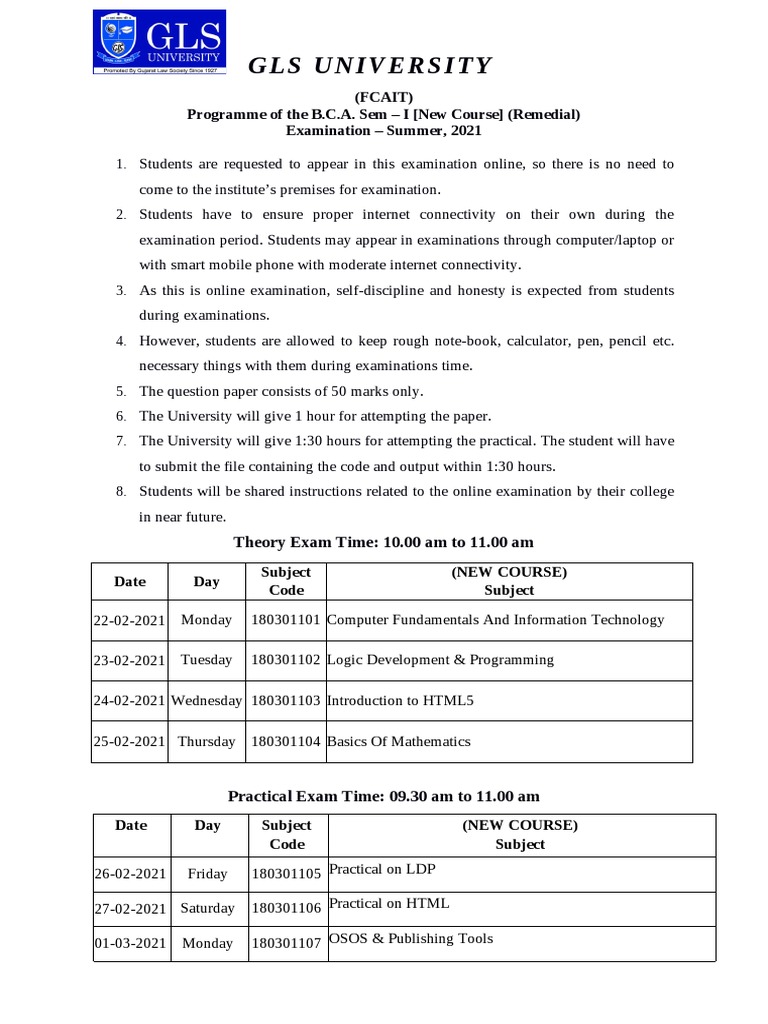 GLS UNIVERSITY
Promoted By Gujarat Law Society Since 1927

GLS UNIVERSITY

(FCAIT)
Programme of the B.C.A. Sem – I [New Course] (Remedial)
Examination – Summer, 2021

1. Students are requested to appear in this examination online, so there is no need to come to the institute's premises for examination.
2. Students have to ensure proper internet connectivity on their own during the examination period. Students may appear in examinations through computer/laptop or with smart mobile phone with moderate internet connectivity.
3. As this is online examination, self-discipline and honesty is expected from students during examinations.
4. However, students are allowed to keep rough note-book, calculator, pen, pencil etc. necessary things with them during examinations time.
5. The question paper consists of 50 marks only.
6. The University will give 1 hour for attempting the paper.
7. The University will give 1:30 hours for attempting the practical. The student will have to submit the file containing the code and output within 1:30 hours.
8. Students will be shared instructions related to the online examination by their college in near future.

Theory Exam Time: 10.00 am to 11.00 am

| Date | Day | Subject Code | (NEW COURSE) Subject |
|---|---|---|---|
| 22-02-2021 | Monday | 180301101 | Computer Fundamentals And Information Technology |
| 23-02-2021 | Tuesday | 180301102 | Logic Development & Programming |
| 24-02-2021 | Wednesday | 180301103 | Introduction to HTML5 |
| 25-02-2021 | Thursday | 180301104 | Basics Of Mathematics |

Practical Exam Time: 09.30 am to 11.00 am

| Date | Day | Subject Code | (NEW COURSE) Subject |
|---|---|---|---|
| 26-02-2021 | Friday | 180301105 | Practical on LDP |
| 27-02-2021 | Saturday | 180301106 | Practical on HTML |
| 01-03-2021 | Monday | 180301107 | OSOS & Publishing Tools |